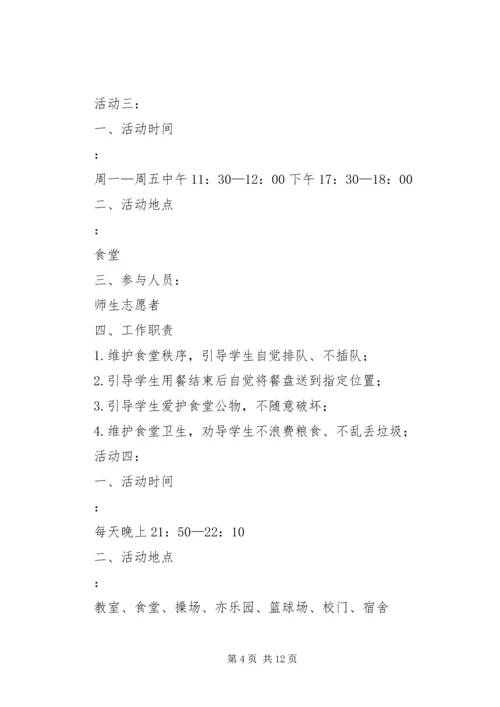 活动三：

一、活动时间

：

周一—周五中午 11：30—12：00 下午 17：30—18：00

二、活动地点

：

食堂

三、参与人员：

师生志愿者

四、工作职责

1.维护食堂秩序，引导学生自觉排队、不插队；

2.引导学生用餐结束后自觉将餐盘送到指定位置；

3.引导学生爱护食堂公物，不随意破坏；

4.维护食堂卫生，劝导学生不浪费粮食、不乱丢垃圾；

活动四：

一、活动时间

：

每天晚上 21：50—22：10

二、活动地点

：

教室、食堂、操场、亦乐园、篮球场、校门、宿舍

第 4 页 共 12 页